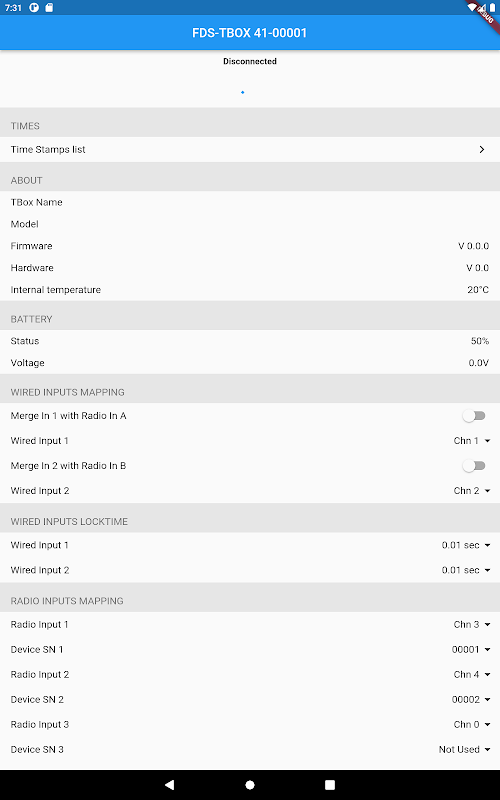 7:31

DEBUG

FDS-TBOX 41-00001

Disconnected

TIMES

Time Stamps list

ABOUT

TBox Name

Model

Firmware V 0.0.0

Hardware V 0.0

Internal temperature 20°C

BATTERY

Status 50%

Voltage 0.0V

WIRED INPUTS MAPPING

Merge In 1 with Radio In A

Wired Input 1 Chn 1

Merge In 2 with Radio In B

Wired Input 2 Chn 2

WIRED INPUTS LOCKTIME

Wired Input 1 0.01 sec

Wired Input 2 0.01 sec

RADIO INPUTS MAPPING

Radio Input 1 Chn 3

Device SN 1 00001

Radio Input 2 Chn 4

Device SN 2 00002

Radio Input 3 Chn 0

Device SN 3 Not Used